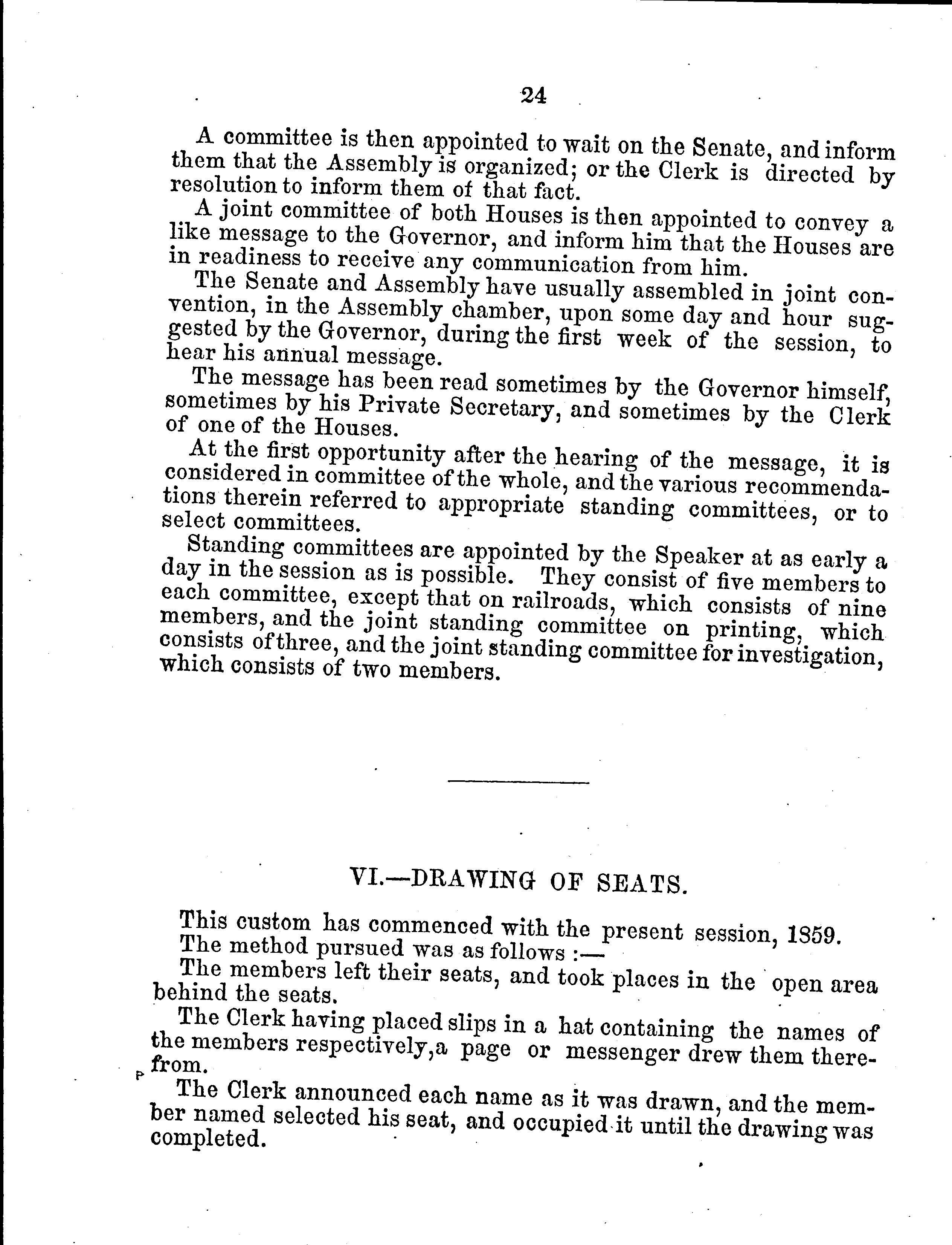 24

A committee is then appointed to wait on the Senate, and inform them that the Assembly is organized; or the Clerk is directed by resolution to inform them of that fact.

A joint committee of both Houses is then appointed to convey a like message to the Governor, and inform him that the Houses are in readiness to receive any communication from him.

The Senate and Assembly have usually assembled in joint convention, in the Assembly chamber, upon some day and hour suggested by the Governor, during the first week of the session, to hear his annual message.

The message has been read sometimes by the Governor himself, sometimes by his Private Secretary, and sometimes by the Clerk of one of the Houses.

At the first opportunity after the hearing of the message, it is considered in committee of the whole, and the various recommendations therein referred to appropriate standing committees, or to select committees.

Standing committees are appointed by the Speaker at as early a day in the session as is possible. They consist of five members to each committee, except that on railroads, which consists of nine members, and the joint standing committee on printing, which consists of three, and the joint standing committee for investigation, which consists of two members.

VI.—DRAWING OF SEATS.

This custom has commenced with the present session, 1859.

The method pursued was as follows :—

The members left their seats, and took places in the open area behind the seats.

The Clerk having placed slips in a hat containing the names of the members respectively,a page or messenger drew them therefrom.

The Clerk announced each name as it was drawn, and the member named selected his seat, and occupied it until the drawing was completed.